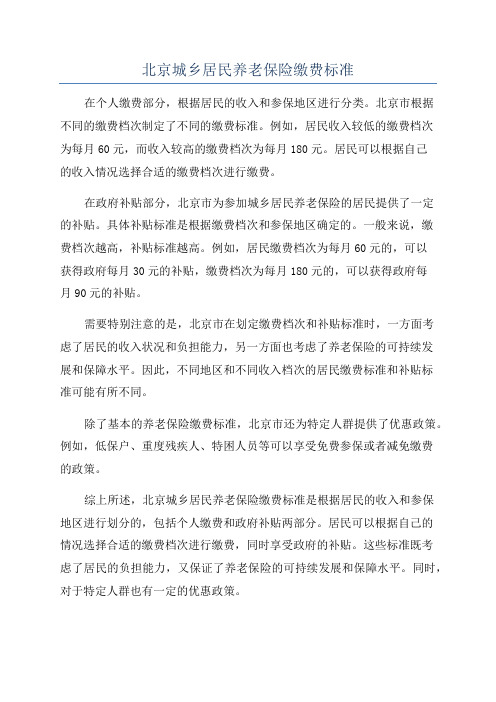 北京城乡居民养老保险缴费标准

在个人缴费部分，根据居民的收入和参保地区进行分类。北京市根据不同的缴费档次制定了不同的缴费标准。例如，居民收入较低的缴费档次为每月 60 元，而收入较高的缴费档次为每月 180 元。居民可以根据自己的收入情况选择合适的缴费档次进行缴费。

在政府补贴部分，北京市为参加城乡居民养老保险的居民提供了一定的补贴。具体补贴标准是根据缴费档次和参保地区确定的。一般来说，缴费档次越高，补贴标准越高。例如，居民缴费档次为每月 60 元的，可以获得政府每月 30 元的补贴，缴费档次为每月 180 元的，可以获得政府每月 90 元的补贴。

需要特别注意的是，北京市在划定缴费档次和补贴标准时，一方面考虑了居民的收入状况和负担能力，另一方面也考虑了养老保险的可持续发展和保障水平。因此，不同地区和不同收入档次的居民缴费标准和补贴标准可能有所不同。

除了基本的养老保险缴费标准，北京市还为特定人群提供了优惠政策。例如，低保户、重度残疾人、特困人员等可以享受免费参保或者减免缴费的政策。

综上所述，北京城乡居民养老保险缴费标准是根据居民的收入和参保地区进行划分的，包括个人缴费和政府补贴两部分。居民可以根据自己的情况选择合适的缴费档次进行缴费，同时享受政府的补贴。这些标准既考虑了居民的负担能力，又保证了养老保险的可持续发展和保障水平。同时，对于特定人群也有一定的优惠政策。